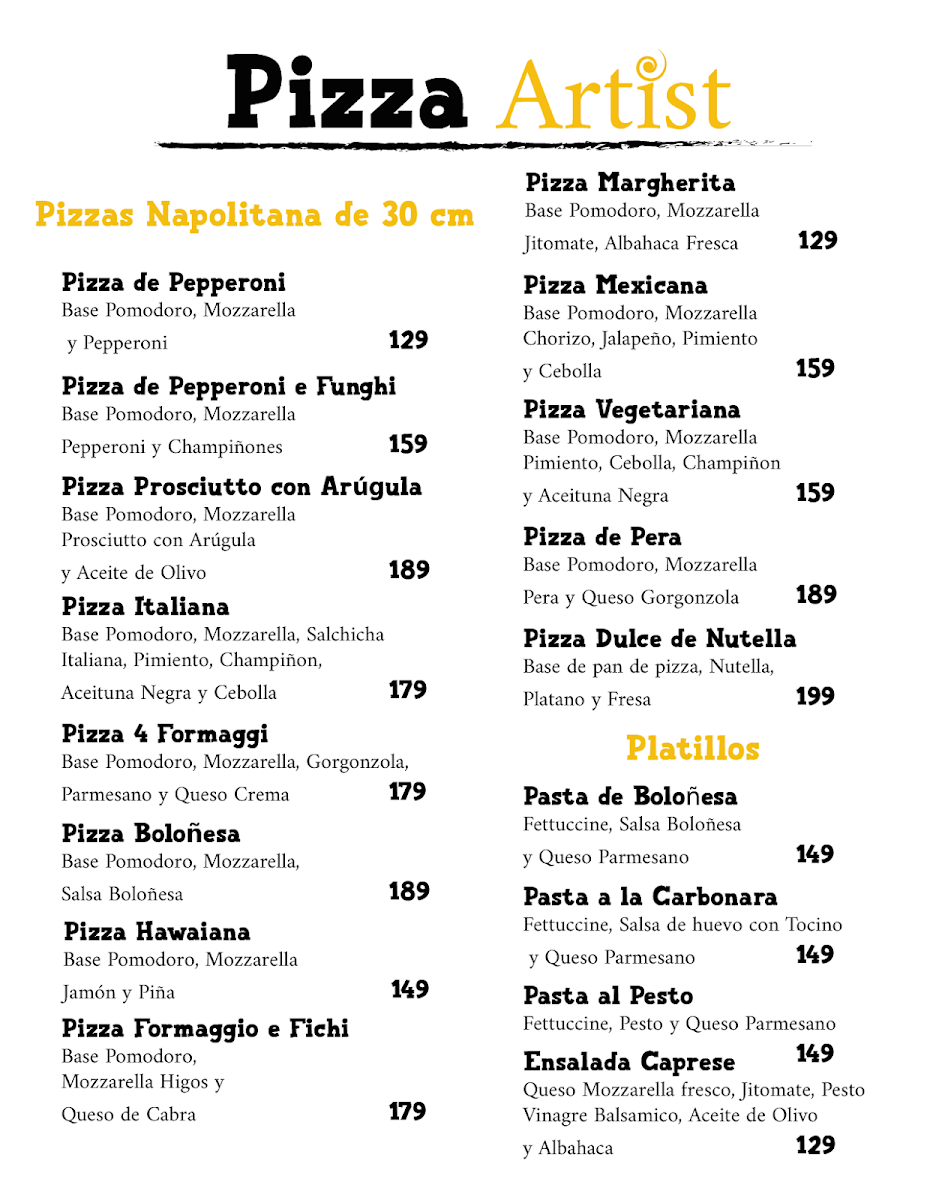 Pizza Artist

Pizzas Napolitana de 30 cm

Pizza de Pepperoni
Base Pomodoro, Mozzarella
y Pepperoni 129

Pizza de Pepperoni e Funghi
Base Pomodoro, Mozzarella
Pepperoni y Champiñones 159

Pizza Prosciutto con Arúgula
Base Pomodoro, Mozzarella
Prosciutto con Arúgula
y Aceite de Olivo 189

Pizza Italiana
Base Pomodoro, Mozzarella, Salchicha Italiana, Pimiento, Champiñon, Aceituna Negra y Cebolla 179

Pizza 4 Formaggi
Base Pomodoro, Mozzarella, Gorgonzola, Parmesano y Queso Crema 179

Pizza Boloñesa
Base Pomodoro, Mozzarella, Salsa Boloñesa 189

Pizza Hawaiana
Base Pomodoro, Mozzarella
Jamón y Piña 149

Pizza Formaggio e Fichi
Base Pomodoro, Mozzarella Higos y Queso de Cabra 179

Pizza Margherita
Base Pomodoro, Mozzarella
Jitomate, Albahaca Fresca 129

Pizza Mexicana
Base Pomodoro, Mozzarella
Chorizo, Jalapeño, Pimiento
y Cebolla 159

Pizza Vegetariana
Base Pomodoro, Mozzarella
Pimiento, Cebolla, Champiñon
y Aceituna Negra 159

Pizza de Pera
Base Pomodoro, Mozzarella
Pera y Queso Gorgonzola 189

Pizza Dulce de Nutella
Base de pan de pizza, Nutella,
Platano y Fresa 199

Platillos

Pasta de Boloñesa
Fettuccine, Salsa Boloñesa
y Queso Parmesano 149

Pasta a la Carbonara
Fettuccine, Salsa de huevo con Tocino
y Queso Parmesano 149

Pasta al Pesto
Fettuccine, Pesto y Queso Parmesano 149

Ensalada Caprese
Queso Mozzarella fresco, Jitomate, Pesto Vinagre Balsamico, Aceite de Olivo
y Albahaca 129